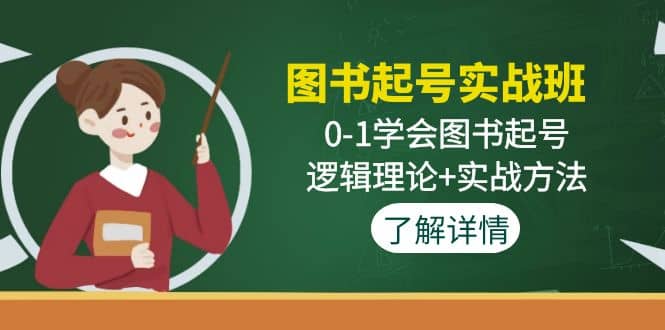 图书起号实战班

0-1学会图书起号
逻辑理论+实战方法

了解详情